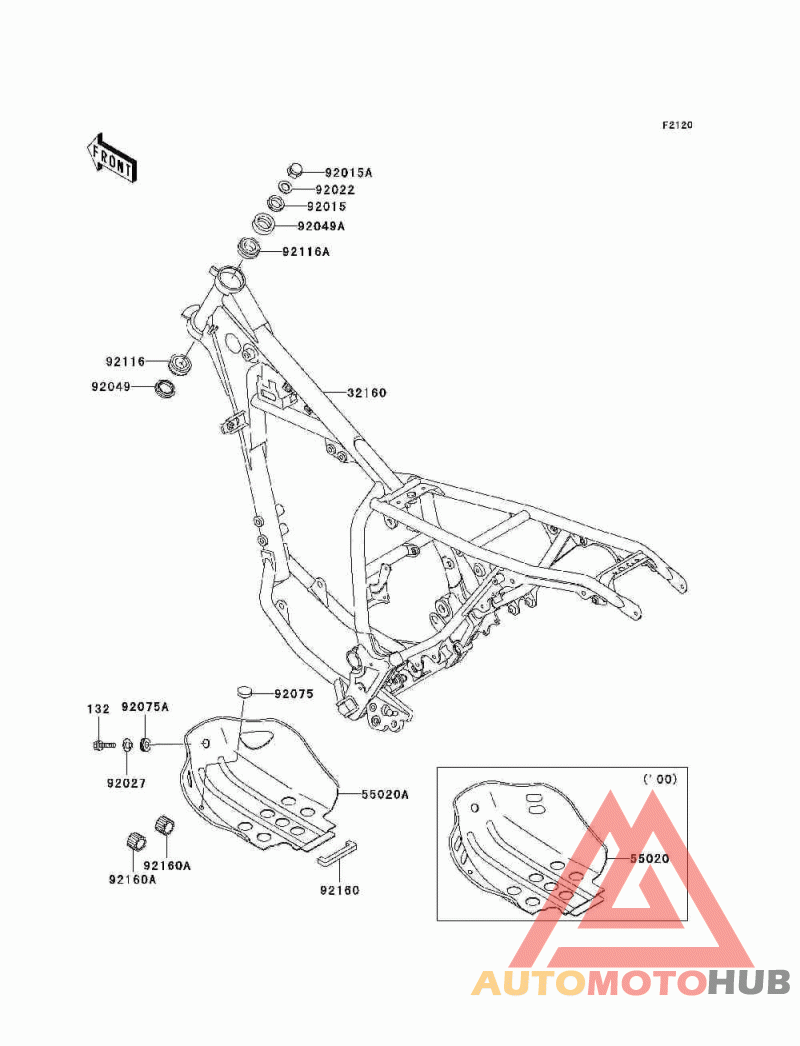 F2120

FRONT

92015A
92022
92015
92049A
92116A
92116
92049
32160
92075
132
92075A
92027
55020A
92160A
92160A
92160
('00)
55020

AUTOMOTOHUB